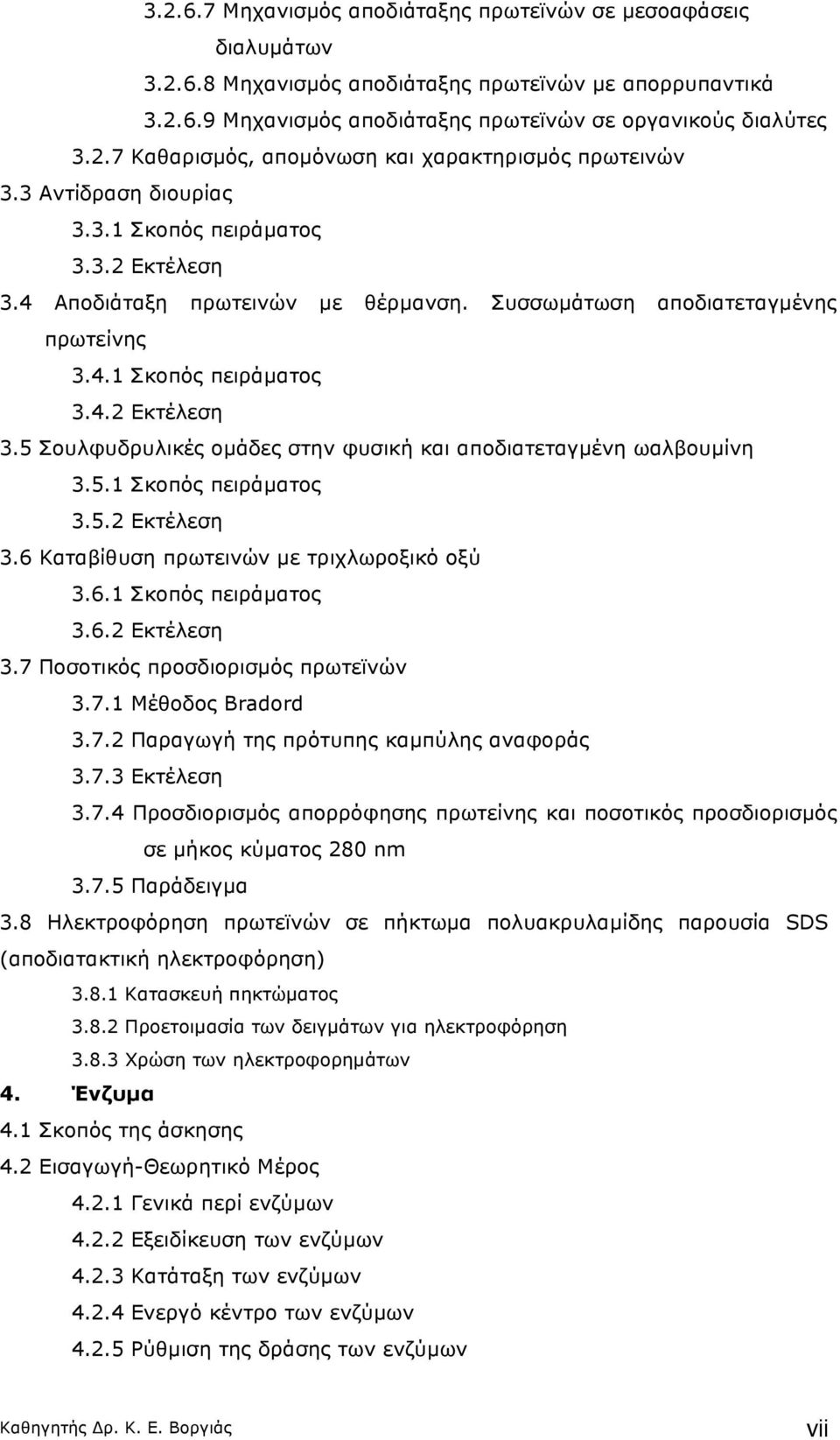 3.2.6.7 Μηχανισμός αποδιάταξης πρωτεϊνών σε μεσοαφάσεις διαλυμάτων
3.2.6.8 Μηχανισμός αποδιάταξης πρωτεϊνών με απορρυπαντικά
3.2.6.9 Μηχανισμός αποδιάταξης πρωτεϊνών σε οργανικούς διαλύτες
3.2.7 Καθαρισμός, απομόνωση και χαρακτηρισμός πρωτεινών
3.3 Αντίδραση διουρίας
3.3.1 Σκοπός πειράματος
3.3.2 Εκτέλεση
3.4 Αποδιάταξη πρωτεινών με θέρμανση. Συσσωμάτωση αποδιατεταγμένης πρωτείνης
3.4.1 Σκοπός πειράματος
3.4.2 Εκτέλεση
3.5 Σουλφυδρυλικές ομάδες στην φυσική και αποδιατεταγμένη ωαλβουμίνη
3.5.1 Σκοπός πειράματος
3.5.2 Εκτέλεση
3.6 Καταβίθυση πρωτεινών με τριχλωροξικό οξύ
3.6.1 Σκοπός πειράματος
3.6.2 Εκτέλεση
3.7 Ποσοτικός προσδιορισμός πρωτεϊνών
3.7.1 Μέθοδος Bradord
3.7.2 Παραγωγή της πρότυπης καμπύλης αναφοράς
3.7.3 Εκτέλεση
3.7.4 Προσδιορισμός απορρόφησης πρωτείνης και ποσοτικός προσδιορισμός σε μήκος κύματος 280 nm
3.7.5 Παράδειγμα
3.8 Ηλεκτροφόρηση πρωτεϊνών σε πήκτωμα πολυακρυλαμίδης παρουσία SDS (αποδιατακτική ηλεκτροφόρηση)
3.8.1 Κατασκευή πηκτώματος
3.8.2 Προετοιμασία των δειγμάτων για ηλεκτροφόρηση
3.8.3 Χρώση των ηλεκτροφορημάτων
4. Ένζυμα
4.1 Σκοπός της άσκησης
4.2 Εισαγωγή-Θεωρητικό Μέρος
4.2.1 Γενικά περί ενζύμων
4.2.2 Εξειδίκευση των ενζύμων
4.2.3 Κατάταξη των ενζύμων
4.2.4 Ενεργό κέντρο των ενζύμων
4.2.5 Ρύθμιση της δράσης των ενζύμων

Καθηγητής Δρ. Κ. Ε. Βοργιάς vii